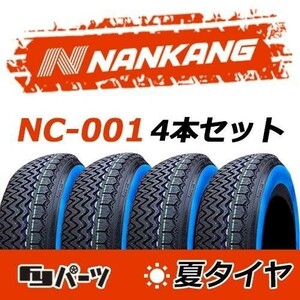 NANKANG

NC-001 4本セット

パーツ 夏タイヤ